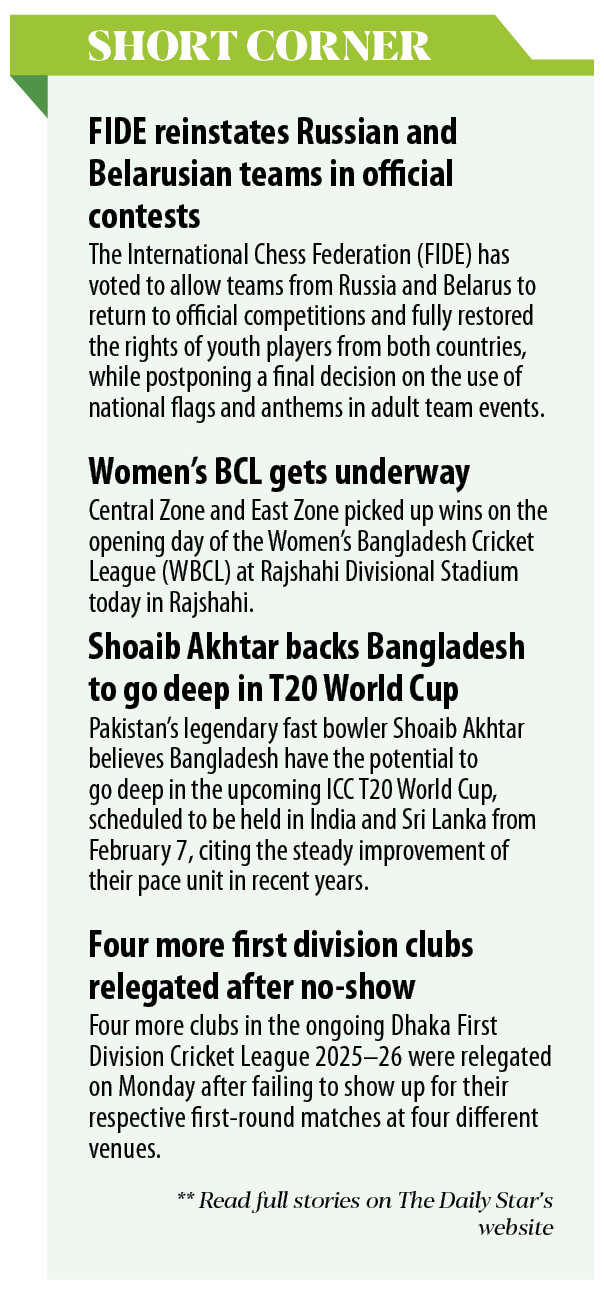 SHORT CORNER

FIDE reinstates Russian and Belarusian teams in official contests

The International Chess Federation (FIDE) has voted to allow teams from Russia and Belarus to return to official competitions and fully restored the rights of youth players from both countries, while postponing a final decision on the use of national flags and anthems in adult team events.

Women's BCL gets underway

Central Zone and East Zone picked up wins on the opening day of the Women's Bangladesh Cricket League (WBCL) at Rajshahi Divisional Stadium today in Rajshahi.

Shoaib Akhtar backs Bangladesh to go deep in T20 World Cup

Pakistan's legendary fast bowler Shoaib Akhtar believes Bangladesh have the potential to go deep in the upcoming ICC T20 World Cup, scheduled to be held in India and Sri Lanka from February 7, citing the steady improvement of their pace unit in recent years.

Four more first division clubs relegated after no-show

Four more clubs in the ongoing Dhaka First Division Cricket League 2025–26 were relegated on Monday after failing to show up for their respective first-round matches at four different venues.

** Read full stories on The Daily Star's website